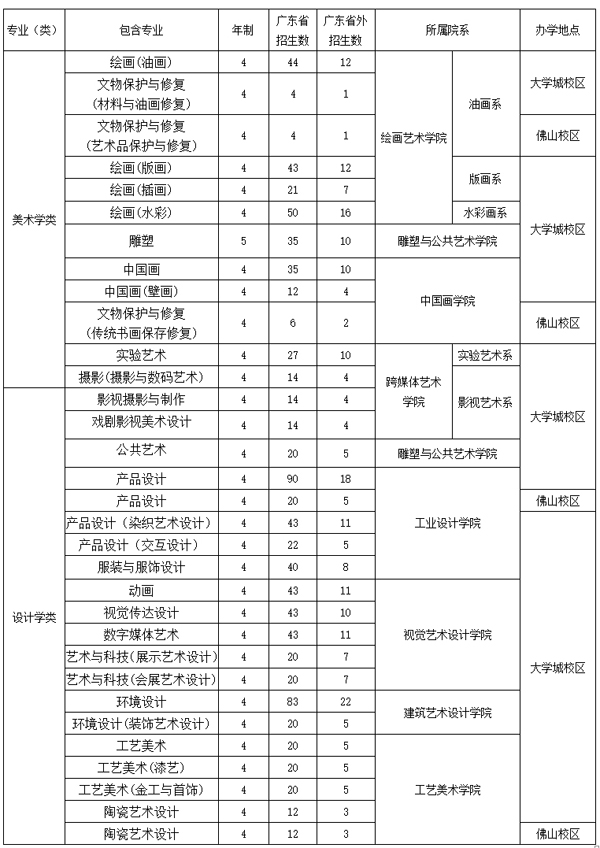 | 专业（类） | 包含专业 | 年制 | 广东省招生数 | 广东省外招生数 | 所属院系 | | 办学地点 |
|---|---|---|---|---|---|---|---|
| 美术学类 | 绘画(油画) | 4 | 44 | 12 | 绘画艺术学院 | 油画系 | 大学城校区 |
| | 文物保护与修复（材料与油画修复） | 4 | 4 | 1 | | | |
| | 文物保护与修复（艺术品保护与修复） | 4 | 4 | 1 | | | 佛山校区 |
| | 绘画(版画) | 4 | 43 | 12 | | 版画系 | 大学城校区 |
| | 绘画(插画) | 4 | 21 | 7 | | | |
| | 绘画(水彩) | 4 | 50 | 16 | | 水彩画系 | |
| | 雕塑 | 5 | 35 | 10 | 雕塑与公共艺术学院 | | |
| | 中国画 | 4 | 35 | 10 | 中国画学院 | | |
| | 中国画(壁画) | 4 | 12 | 4 | | | |
| | 文物保护与修复（传统书画保存修复） | 4 | 6 | 2 | | | 佛山校区 |
| | 实验艺术 | 4 | 27 | 10 | 跨媒体艺术学院 | 实验艺术系 | 大学城校区 |
| | 摄影(摄影与数码艺术) | 4 | 14 | 4 | | 影视艺术系 | |
| 设计学类 | 影视摄影与制作 | 4 | 14 | 4 | | | |
| | 戏剧影视美术设计 | 4 | 14 | 4 | | | |
| | 公共艺术 | 4 | 20 | 5 | 雕塑与公共艺术学院 | | |
| | 产品设计 | 4 | 90 | 18 | 工业设计学院 | | |
| | 产品设计 | 4 | 20 | 5 | | | 佛山校区 |
| | 产品设计（染织艺术设计） | 4 | 43 | 11 | | | 大学城校区 |
| | 产品设计（交互设计） | 4 | 22 | 5 | | | |
| | 服装与服饰设计 | 4 | 40 | 8 | | | |
| | 动画 | 4 | 43 | 11 | 视觉艺术设计学院 | | |
| | 视觉传达设计 | 4 | 43 | 10 | | | |
| | 数字媒体艺术 | 4 | 43 | 11 | | | |
| | 艺术与科技(展示艺术设计) | 4 | 20 | 7 | | | |
| | 艺术与科技(会展艺术设计) | 4 | 20 | 7 | | | |
| | 环境设计 | 4 | 83 | 22 | 建筑艺术设计学院 | | |
| | 环境设计(装饰艺术设计) | 4 | 20 | 5 | | | |
| | 工艺美术 | 4 | 20 | 5 | 工艺美术学院 | | |
| | 工艺美术(漆艺) | 4 | 20 | 5 | | | |
| | 工艺美术(金工与首饰) | 4 | 20 | 5 | | | |
| | 陶瓷艺术设计 | 4 | 12 | 3 | | | |
| | 陶瓷艺术设计 | 4 | 12 | 3 | | | 佛山校区 |